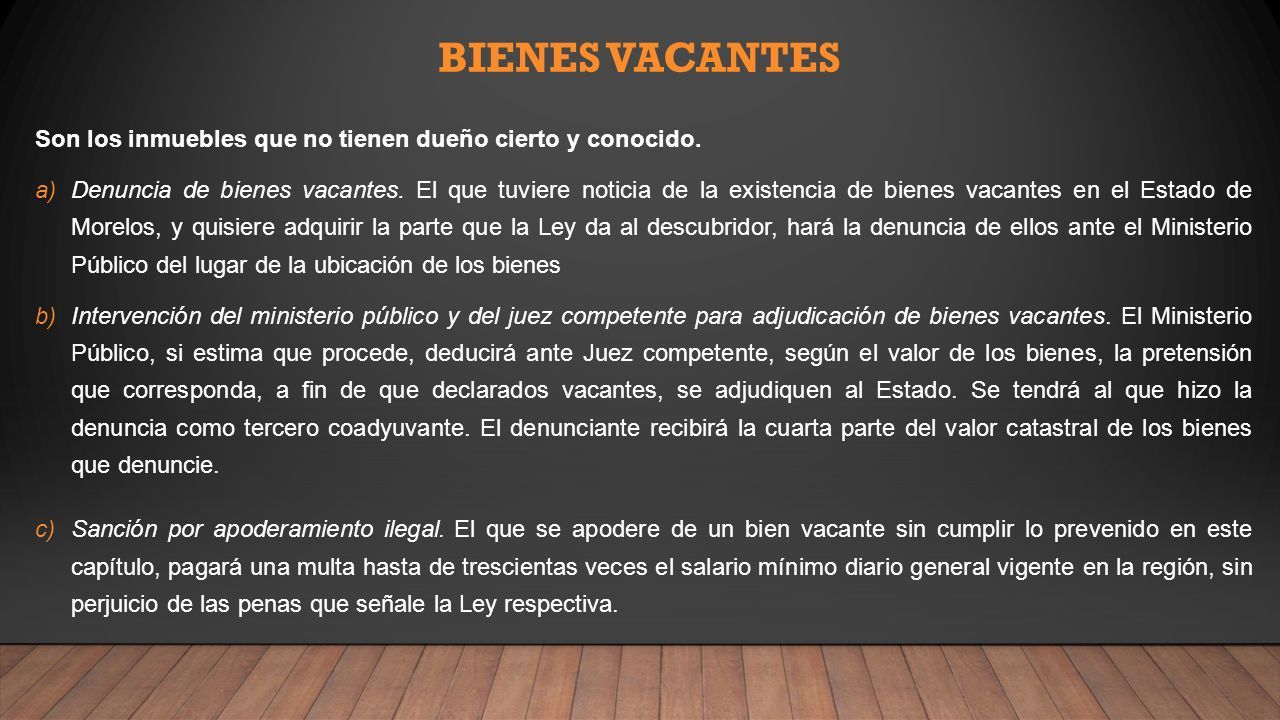 BIENES VACANTES

Son los inmuebles que no tienen dueño cierto y conocido.

a) Denuncia de bienes vacantes. El que tuviere noticia de la existencia de bienes vacantes en el Estado de Morelos, y quisiere adquirir la parte que la Ley da al descubridor, hará la denuncia de ellos ante el Ministerio Público del lugar de la ubicación de los bienes

b) Intervención del ministerio público y del juez competente para adjudicación de bienes vacantes. El Ministerio Público, si estima que procede, deducirá ante Juez competente, según el valor de los bienes, la pretensión que corresponda, a fin de que declarados vacantes, se adjudiquen al Estado. Se tendrá al que hizo la denuncia como tercero coadyuvante. El denunciante recibirá la cuarta parte del valor catastral de los bienes que denuncie.

c) Sanción por apoderamiento ilegal. El que se apodere de un bien vacante sin cumplir lo prevenido en este capítulo, pagará una multa hasta de trescientas veces el salario mínimo diario general vigente en la región, sin perjuicio de las penas que señale la Ley respectiva.